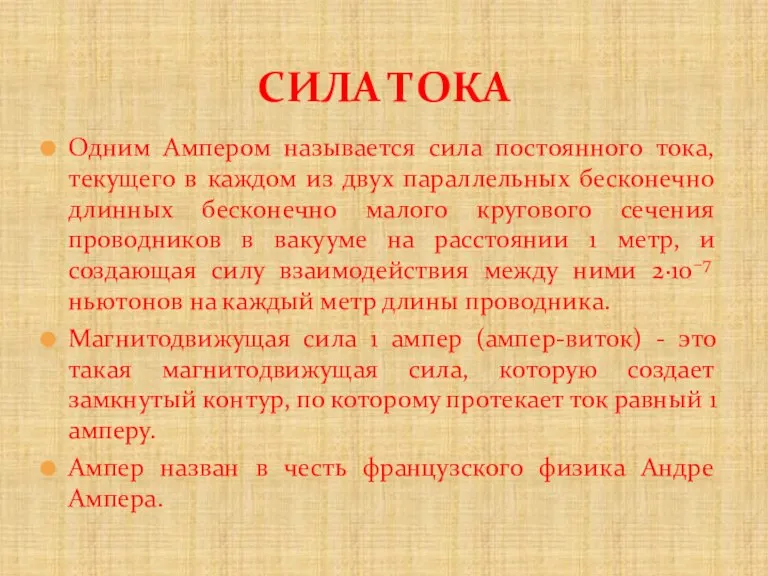 СИЛА ТОКА

Одним Ампером называется сила постоянного тока, текущего в каждом из двух параллельных бесконечно длинных бесконечно малого кругового сечения проводников в вакууме на расстоянии 1 метр, и создающая силу взаимодействия между ними $2 \cdot 10^{-7}$ ньютонов на каждый метр длины проводника.

Магнитодвижущая сила 1 ампер (ампер-виток) - это такая магнитодвижущая сила, которую создает замкнутый контур, по которому протекает ток равный 1 амперу.

Ампер назван в честь французского физика Андре Ампера.